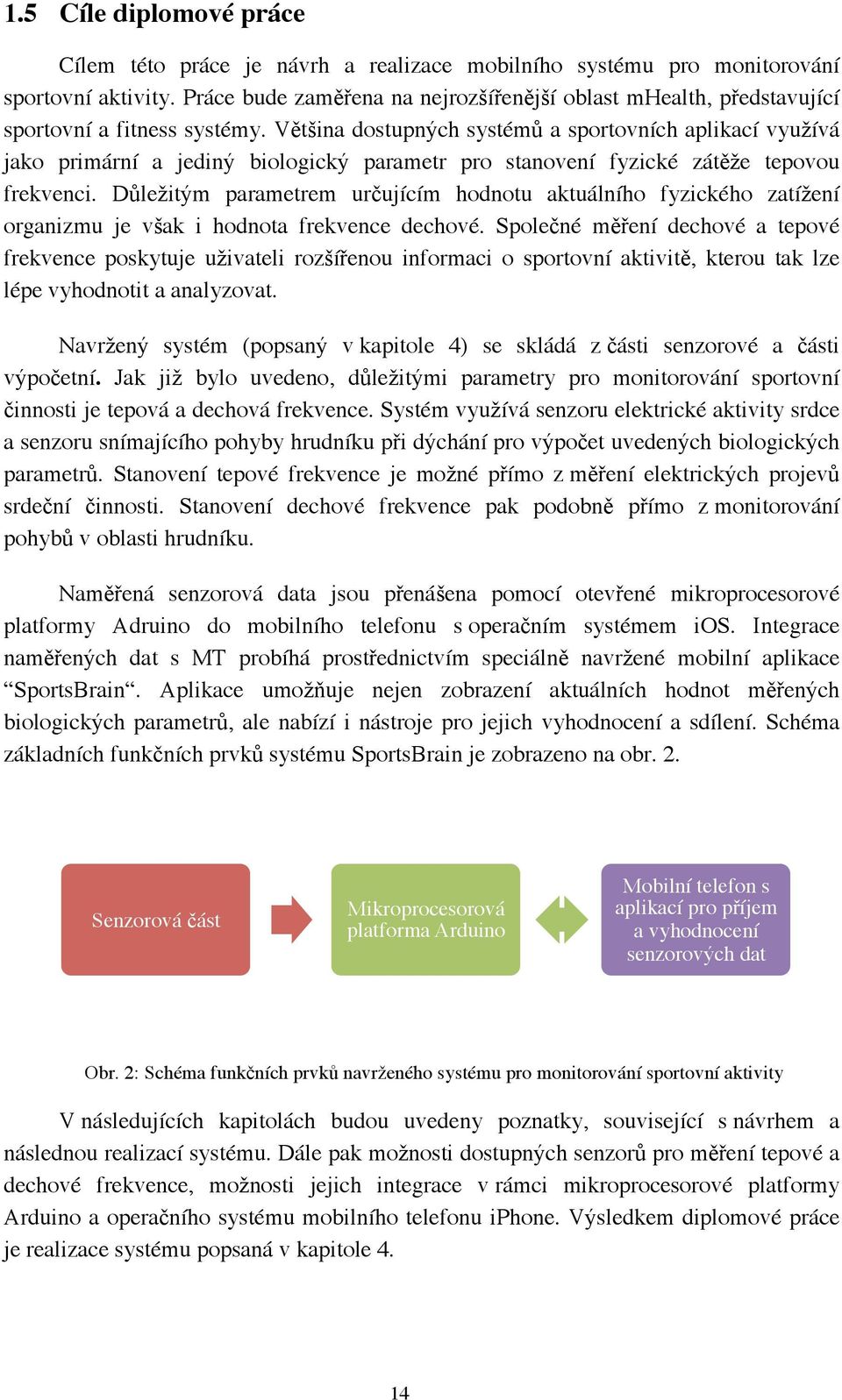 1.5 Cíle diplomové práce

Cílem této práce je návrh a realizace mobilního systému pro monitorování sportovní aktivity. Práce bude zaměřena na nejrozšířenější oblast mHealth, představující sportovní a fitness systémy. Většina dostupných systémů a sportovních aplikací využívá jako primární a jediný biologický parametr pro stanovení fyzické zátěže tepovou frekvenci. Důležitým parametrem určujícím hodnotu aktuálního fyzického zatížení organizmu je však i hodnota frekvence dechové. Společné měření dechové a tepové frekvence poskytuje uživateli rozšířenou informaci o sportovní aktivitě, kterou tak lze lépe vyhodnotit a analyzovat.

Navržený systém (popsaný v kapitole 4) se skládá z části senzorové a části výpočetní. Jak již bylo uvedeno, důležitými parametry pro monitorování sportovní činnosti je tepová a dechová frekvence. Systém využívá senzoru elektrické aktivity srdce a senzoru snímajícího pohyby hrudníku při dýchání pro výpočet uvedených biologických parametrů. Stanovení tepové frekvence je možné přímo z měření elektrických projevů srdeční činnosti. Stanovení dechové frekvence pak podobně přímo z monitorování pohybů v oblasti hrudníku.

Naměřená senzorová data jsou přenášena pomocí otevřené mikroprocesorové platformy Adruino do mobilního telefonu s operačním systémem iOS. Integrace naměřených dat s MT probíhá prostřednictvím speciálně navržené mobilní aplikace “SportsBrain“. Aplikace umožňuje nejen zobrazení aktuálních hodnot měřených biologických parametrů, ale nabízí i nástroje pro jejich vyhodnocení a sdílení. Schéma základních funkčních prvků systému SportsBrain je zobrazeno na obr. 2.

Senzorová část

Mikroprocesorová platforma Arduino

Mobilní telefon s aplikací pro příjem a vyhodnocení senzorových dat

Obr. 2: Schéma funkčních prvků navrženého systému pro monitorování sportovní aktivity

V následujících kapitolách budou uvedeny poznatky, související s návrhem a následnou realizací systému. Dále pak možnosti dostupných senzorů pro měření tepové a dechové frekvence, možnosti jejich integrace v rámci mikroprocesorové platformy Arduino a operačního systému mobilního telefonu iPhone. Výsledkem diplomové práce je realizace systému popsaná v kapitole 4.

14